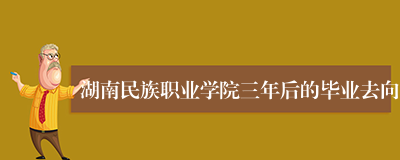 湖南民族职业学院三年后的毕业去向